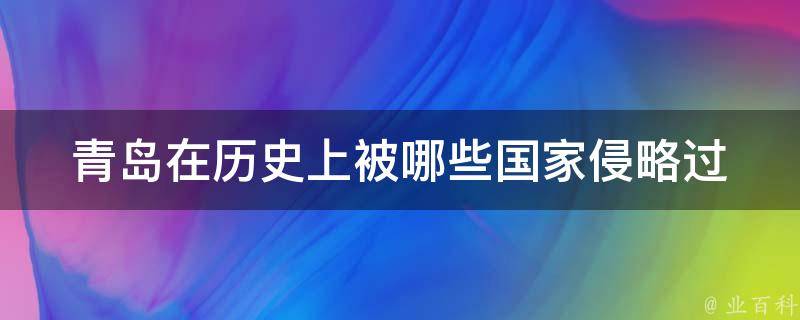 青岛在历史上被哪些国家侵略过

@ 业百科